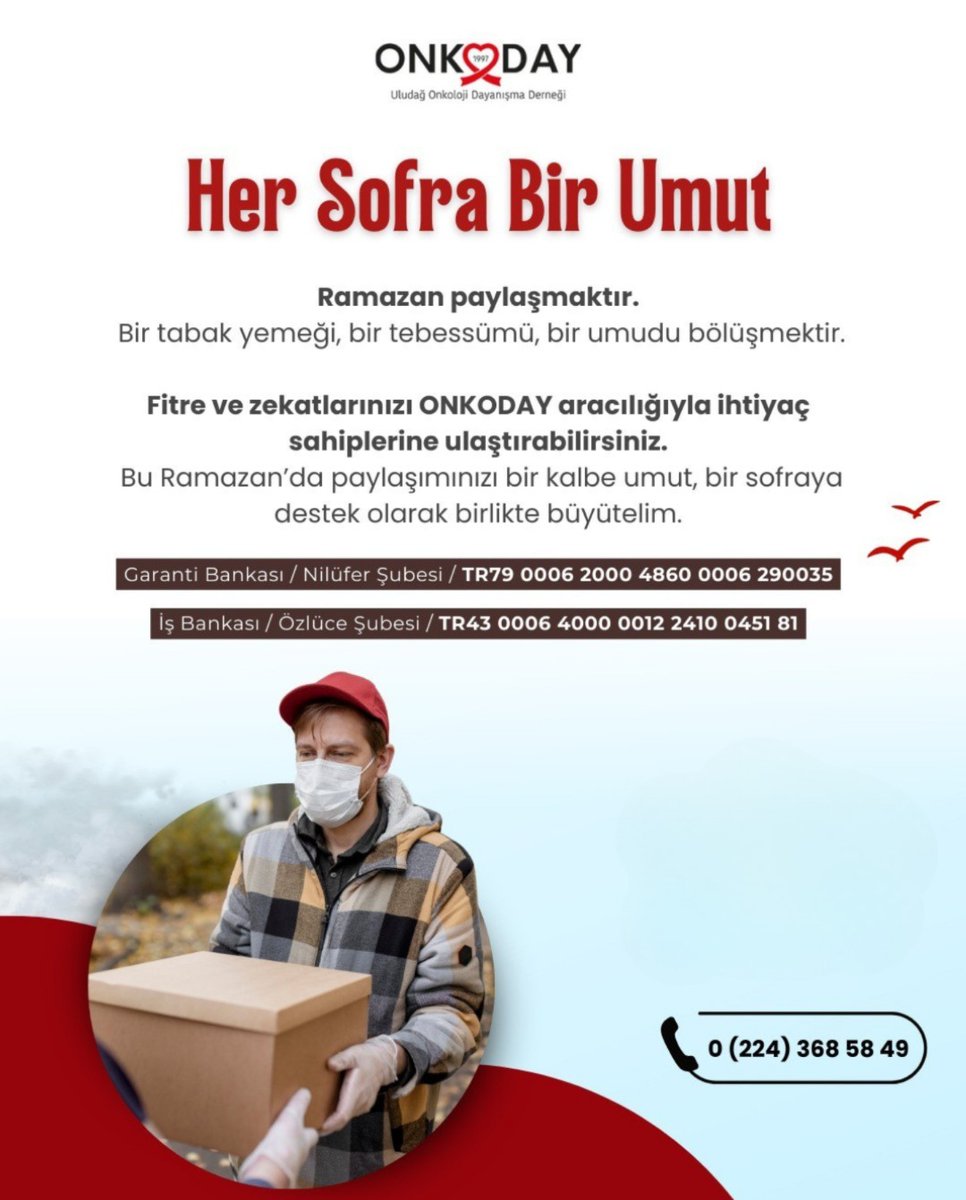 ONKODAY
1997
Uludağ Onkoloji Dayanışma Derneği

Her Sofra Bir Umut

Ramazan paylaşmaktır.
Bir tabak yemeği, bir tebessümü, bir umudu bölüşmektir.

Fitre ve zekatlarınızı ONKODAY aracılığıyla ihtiyaç sahiplerine ulaştırabilirsiniz.
Bu Ramazan'da paylaşımınızı bir kalbe umut, bir sofraya destek olarak birlikte büyütelim.

Garanti Bankası / Nilüfer Şubesi / TR79 0006 2000 4860 0006 290035

İş Bankası / Özlüce Şubesi / TR43 0006 4000 0012 2410 0451 81

0 (224) 368 58 49